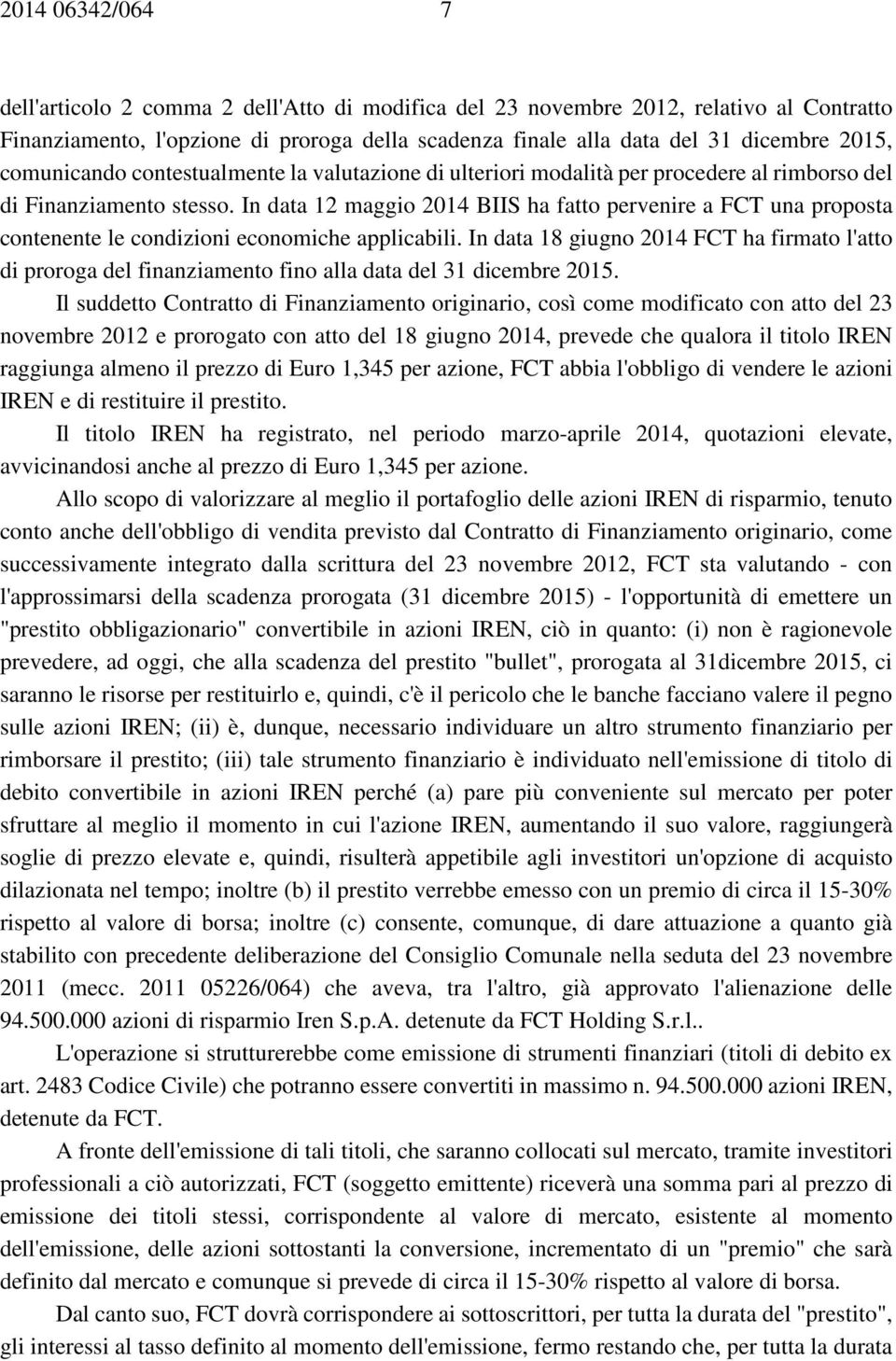 2014 06342/064 7

dell'articolo 2 comma 2 dell'Atto di modifica del 23 novembre 2012, relativo al Contratto Finanziamento, l'opzione di proroga della scadenza finale alla data del 31 dicembre 2015, comunicando contestualmente la valutazione di ulteriori modalità per procedere al rimborso del di Finanziamento stesso. In data 12 maggio 2014 BIIS ha fatto pervenire a FCT una proposta contenente le condizioni economiche applicabili. In data 18 giugno 2014 FCT ha firmato l'atto di proroga del finanziamento fino alla data del 31 dicembre 2015.

Il suddetto Contratto di Finanziamento originario, così come modificato con atto del 23 novembre 2012 e prorogato con atto del 18 giugno 2014, prevede che qualora il titolo IREN raggiunga almeno il prezzo di Euro 1,345 per azione, FCT abbia l'obbligo di vendere le azioni IREN e di restituire il prestito.

Il titolo IREN ha registrato, nel periodo marzo-aprile 2014, quotazioni elevate, avvicinandosi anche al prezzo di Euro 1,345 per azione.

Allo scopo di valorizzare al meglio il portafoglio delle azioni IREN di risparmio, tenuto conto anche dell'obbligo di vendita previsto dal Contratto di Finanziamento originario, come successivamente integrato dalla scrittura del 23 novembre 2012, FCT sta valutando - con l'approssimarsi della scadenza prorogata (31 dicembre 2015) - l'opportunità di emettere un "prestito obbligazionario" convertibile in azioni IREN, ciò in quanto: (i) non è ragionevole prevedere, ad oggi, che alla scadenza del prestito "bullet", prorogata al 31dicembre 2015, ci saranno le risorse per restituirlo e, quindi, c'è il pericolo che le banche facciano valere il pegno sulle azioni IREN; (ii) è, dunque, necessario individuare un altro strumento finanziario per rimborsare il prestito; (iii) tale strumento finanziario è individuato nell'emissione di titolo di debito convertibile in azioni IREN perché (a) pare più conveniente sul mercato per poter sfruttare al meglio il momento in cui l'azione IREN, aumentando il suo valore, raggiungerà soglie di prezzo elevate e, quindi, risulterà appetibile agli investitori un'opzione di acquisto dilazionata nel tempo; inoltre (b) il prestito verrebbe emesso con un premio di circa il 15-30% rispetto al valore di borsa; inoltre (c) consente, comunque, di dare attuazione a quanto già stabilito con precedente deliberazione del Consiglio Comunale nella seduta del 23 novembre 2011 (mecc. 2011 05226/064) che aveva, tra l'altro, già approvato l'alienazione delle 94.500.000 azioni di risparmio Iren S.p.A. detenute da FCT Holding S.r.l..

L'operazione si strutturerebbe come emissione di strumenti finanziari (titoli di debito ex art. 2483 Codice Civile) che potranno essere convertiti in massimo n. 94.500.000 azioni IREN, detenute da FCT.

A fronte dell'emissione di tali titoli, che saranno collocati sul mercato, tramite investitori professionali a ciò autorizzati, FCT (soggetto emittente) riceverà una somma pari al prezzo di emissione dei titoli stessi, corrispondente al valore di mercato, esistente al momento dell'emissione, delle azioni sottostanti la conversione, incrementato di un "premio" che sarà definito dal mercato e comunque si prevede di circa il 15-30% rispetto al valore di borsa.

Dal canto suo, FCT dovrà corrispondere ai sottoscrittori, per tutta la durata del "prestito", gli interessi al tasso definito al momento dell'emissione, fermo restando che, per tutta la durata